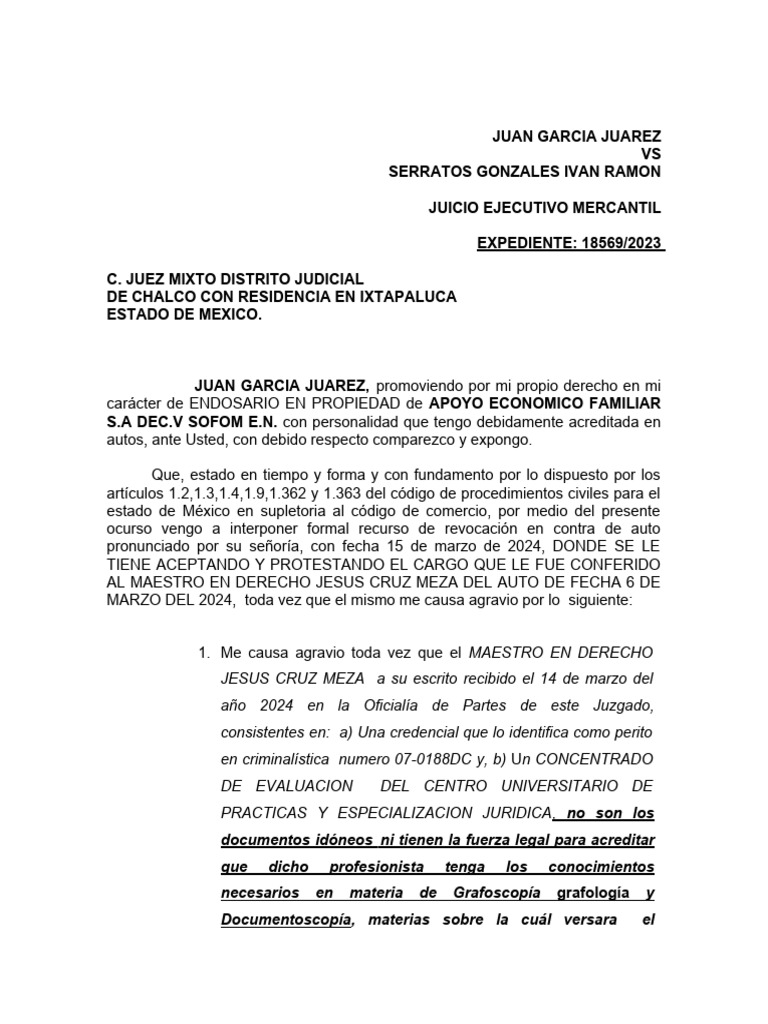 JUAN GARCIA JUAREZ
VS
SERRATOS GONZALES IVAN RAMON

JUICIO EJECUTIVO MERCANTIL

EXPEDIENTE: 18569/2023

C. JUEZ MIXTO DISTRITO JUDICIAL
DE CHALCO CON RESIDENCIA EN IXTAPALUCA
ESTADO DE MEXICO.

JUAN GARCIA JUAREZ, promoviendo por mi propio derecho en mi carácter de ENDOSARIO EN PROPIEDAD de APOYO ECONOMICO FAMILIAR S.A DEC.V SOFOM E.N. con personalidad que tengo debidamente acreditada en autos, ante Usted, con debido respecto comparezco y expongo.

Que, estado en tiempo y forma y con fundamento por lo dispuesto por los artículos 1.2,1.3,1.4,1.9,1.362 y 1.363 del código de procedimientos civiles para el estado de México en supletoria al código de comercio, por medio del presente ocurso vengo a interponer formal recurso de revocación en contra de auto pronunciado por su señoría, con fecha 15 de marzo de 2024, DONDE SE LE TIENE ACEPTANDO Y PROTESTANDO EL CARGO QUE LE FUE CONFERIDO AL MAESTRO EN DERECHO JESUS CRUZ MEZA DEL AUTO DE FECHA 6 DE MARZO DEL 2024, toda vez que el mismo me causa agravio por lo siguiente:

1. Me causa agravio toda vez que el MAESTRO EN DERECHO JESUS CRUZ MEZA a su escrito recibido el 14 de marzo del año 2024 en la Oficialía de Partes de este Juzgado, consistentes en: a) Una credencial que lo identifica como perito en criminalística numero 07-0188DC y, b) Un CONCENTRADO DE EVALUACION DEL CENTRO UNIVERSITARIO DE PRACTICAS Y ESPECIALIZACION JURIDICA, no son los documentos idóneos ni tienen la fuerza legal para acreditar que dicho profesionista tenga los conocimientos necesarios en materia de Grafoscopía grafología y Documentoscopía, materias sobre la cuál versara el